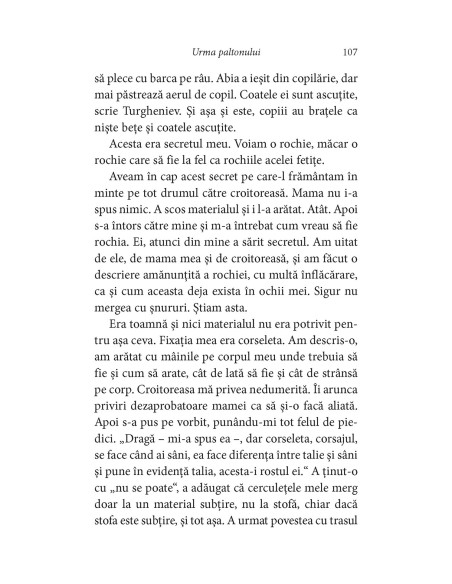 Urma paltonului 107

să plece cu barca pe râu. Abia a ieșit din copilărie, dar mai păstrează aerul de copil. Coatele ei sunt ascuțite, scrie Turgheniev. Și așa și este, copiii au brațele ca niște bețe și coatele ascuțite.

Acesta era secretul meu. Voiam o rochie, măcar o rochie care să fie la fel ca rochiile acelei fetițe.

Aveam în cap acest secret pe care-l frământam în minte pe tot drumul către croitoreasă. Mama nu i-a spus nimic. A scos materialul și i l-a arătat. Atât. Apoi s-a întors către mine și m-a întrebat cum vreau să fie rochia. Ei, atunci din mine a sărit secretul. Am uitat de ele, de mama mea și de croitoreasă, și am făcut o descriere amănunțită a rochiei, cu multă înflăcărare, ca și cum aceasta deja exista în ochii mei. Sigur nu mergea cu șnururi. Știam asta.

Era toamnă și nici materialul nu era potrivit pentru așa ceva. Fixația mea era corseleta. Am descris-o, am arătat cu mâinile pe corpul meu unde trebuia să fie și cum să arate, cât de lată să fie și cât de strânsă pe corp. Croitoreasa mă privea nedumerită. Îi arunca priviri dezaprobatoare mamei ca să și-o facă aliată. Apoi s-a pus pe vorbit, punându-mi tot felul de piedici. „Dragă – mi-a spus ea –, dar corseleta, corsajul, se face când ai sâni, ea face diferența între talie și sâni și pune în evidență talia, acesta-i rostul ei.“ A ținut-o cu „nu se poate“, a adăugat că cerculețele mele merg doar la un material subțire, nu la stofă, chiar dacă stofa este subțire, și tot așa. A urmat povestea cu trasul